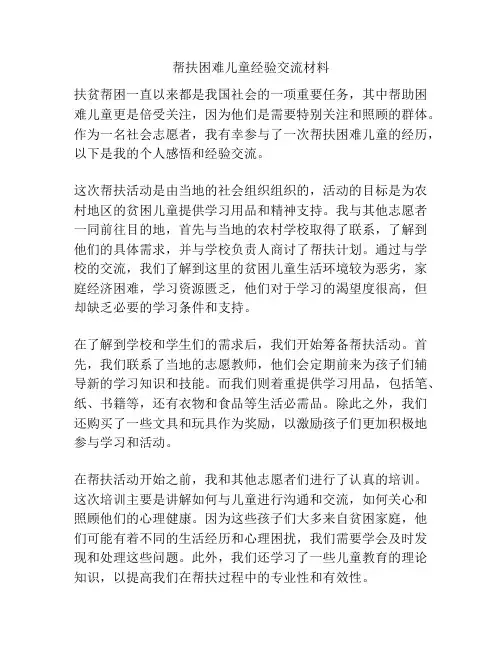 帮扶困难儿童经验交流材料

扶贫帮困一直以来都是我国社会的一项重要任务，其中帮助困难儿童更是倍受关注，因为他们是需要特别关注和照顾的群体。作为一名社会志愿者，我有幸参与了一次帮扶困难儿童的经历，以下是我的个人感悟和经验交流。

这次帮扶活动是由当地的社会组织组织的，活动的目标是为农村地区的贫困儿童提供学习用品和精神支持。我与其他志愿者一同前往目的地，首先与当地的农村学校取得了联系，了解到他们的具体需求，并与学校负责人商讨了帮扶计划。通过与学校的交流，我们了解到这里的贫困儿童生活环境较为恶劣，家庭经济困难，学习资源匮乏，他们对于学习的渴望度很高，但却缺乏必要的学习条件和支持。

在了解到学校和学生们的需求后，我们开始筹备帮扶活动。首先，我们联系了当地的志愿教师，他们会定期前来为孩子们辅导新的学习知识和技能。而我们则着重提供学习用品，包括笔、纸、书籍等，还有衣物和食品等生活必需品。除此之外，我们还购买了一些文具和玩具作为奖励，以激励孩子们更加积极地参与学习和活动。

在帮扶活动开始之前，我和其他志愿者们进行了认真的培训。这次培训主要是讲解如何与儿童进行沟通和交流，如何关心和照顾他们的心理健康。因为这些孩子们大多来自贫困家庭，他们可能有着不同的生活经历和心理困扰，我们需要学会及时发现和处理这些问题。此外，我们还学习了一些儿童教育的理论知识，以提高我们在帮扶过程中的专业性和有效性。